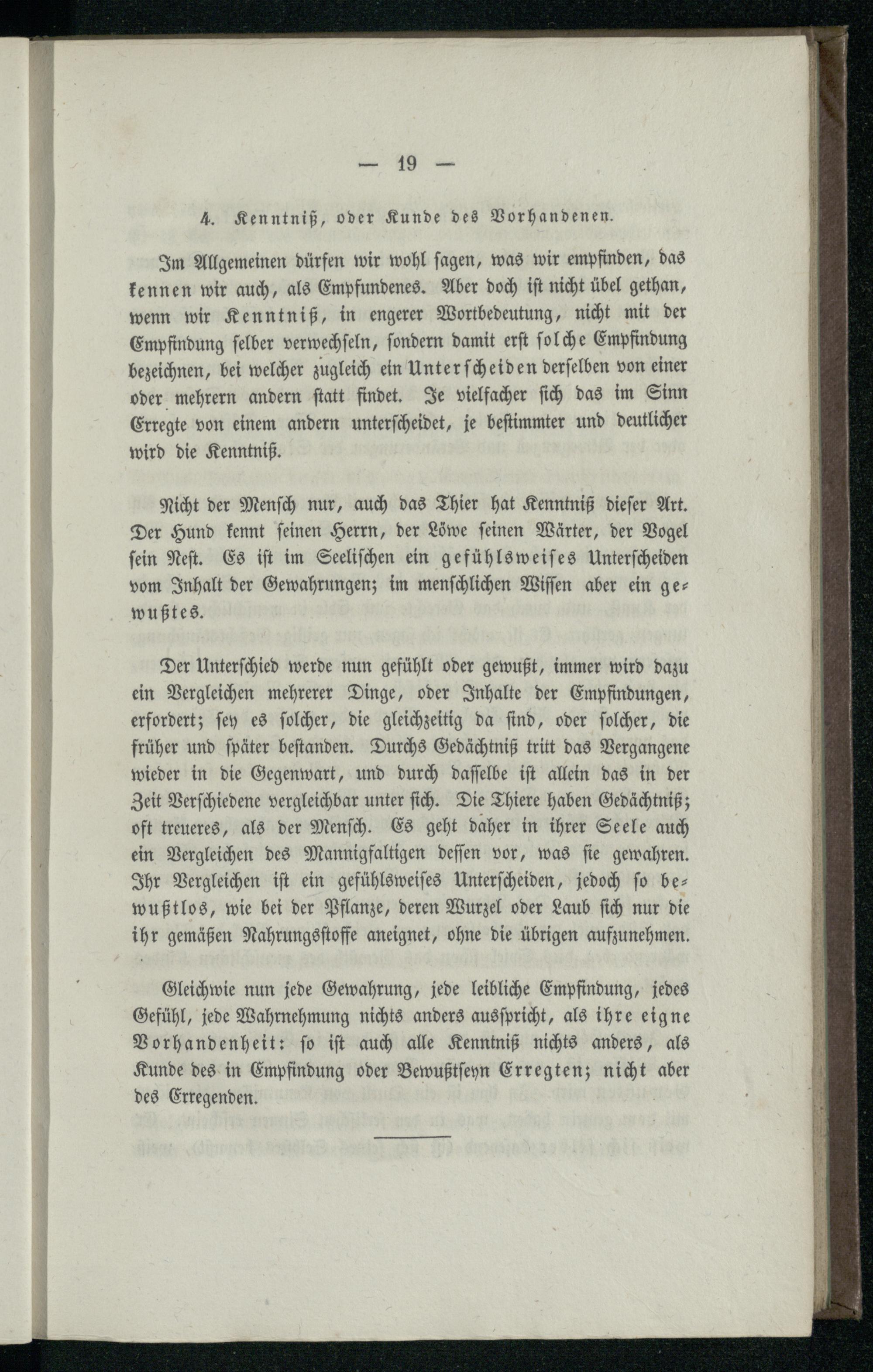 — 19 —

4. Kenntniß, oder Kunde des Vorhandenen.

Im Allgemeinen dürfen wir wohl sagen, was wir empfinden, das kennen wir auch, als Empfundenes. Aber doch ist nicht übel gethan, wenn wir Kenntniß, in engerer Wortbedeutung, nicht mit der Empfindung selber verwechseln, sondern damit erst solche Empfindung bezeichnen, bei welcher zugleich ein Unterscheiden derselben von einer oder mehrern andern statt findet. Je vielfacher sich das im Sinn Erregte von einem andern unterscheidet, je bestimmter und deutlicher wird die Kenntniß.

Nicht der Mensch nur, auch das Thier hat Kenntniß dieser Art. Der Hund kennt seinen Herrn, der Löwe seinen Wärter, der Vogel sein Nest. Es ist im Seelischen ein gefühlsweises Unterscheiden vom Inhalt der Gewahrungen; im menschlichen Wissen aber ein gewußtes.

Der Unterschied werde nun gefühlt oder gewußt, immer wird dazu ein Vergleichen mehrerer Dinge, oder Inhalte der Empfindungen, erfordert; sey es solcher, die gleichzeitig da sind, oder solcher, die früher und später bestanden. Durchs Gedächtniß tritt das Vergangene wieder in die Gegenwart, und durch dasselbe ist allein das in der Zeit Verschiedene vergleichbar unter sich. Die Thiere haben Gedächtniß; oft treueres, als der Mensch. Es geht daher in ihrer Seele auch ein Vergleichen des Mannigfaltigen dessen vor, was sie gewahren. Ihr Vergleichen ist ein gefühlsweises Unterscheiden, jedoch so bewußtlos, wie bei der Pflanze, deren Wurzel oder Laub sich nur die ihr gemäßen Nahrungsstoffe aneignet, ohne die übrigen aufzunehmen.

Gleichwie nun jede Gewahrung, jede leibliche Empfindung, jedes Gefühl, jede Wahrnehmung nichts anders ausspricht, als ihre eigne Vorhandenheit: so ist auch alle Kenntniß nichts anders, als Kunde des in Empfindung oder Bewußtseyn Erregten; nicht aber des Erregenden.